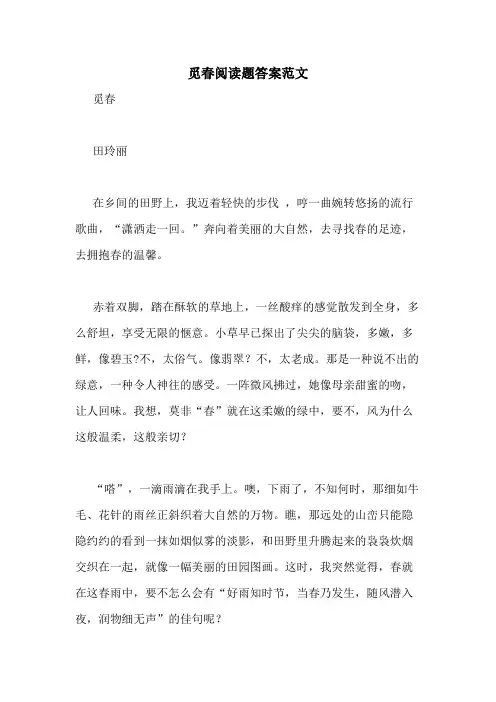 觅春阅读题答案范文

觅春

田玲丽

在乡间的田野上，我迈着轻快的步伐 ，哼一曲婉转悠扬的流行歌曲，“潇洒走一回。”奔向着美丽的大自然，去寻找春的足迹，去拥抱春的温馨。

赤着双脚，踏在酥软的草地上，一丝酸痒的感觉散发到全身，多么舒坦，享受无限的惬意。小草早已探出了尖尖的脑袋，多嫩，多鲜，像碧玉?不，太俗气。像翡翠？不，太老成。那是一种说不出的绿意，一种令人神往的感受。一阵微风拂过，她像母亲甜蜜的吻，让人回味。我想，莫非“春”就在这柔嫩的绿中，要不，风为什么这般温柔，这般亲切？

“嗒”，一滴雨滴在我手上。噢，下雨了，不知何时，那细如牛毛、花针的雨丝正斜织着大自然的万物。瞧，那远处的山峦只能隐隐约约的看到一抹如烟似雾的淡影，和田野里升腾起来的袅袅炊烟交织在一起，就像一幅美丽的田园图画。这时，我突然觉得，春就在这春雨中，要不怎么会有“好雨知时节，当春乃发生，随风潜入夜，润物细无声”的佳句呢？